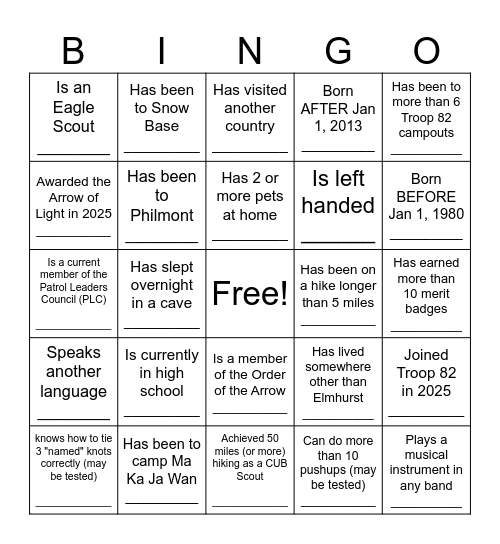 | B | I | N | G | O |
|---|---|---|---|---|
| Is an Eagle Scout ________ | Has been to Snow Base ________ | Has visited another country ________ | Born AFTER Jan 1, 2013 ________ | Has been to more than 6 Troop 82 campouts ________ |
| Awarded the Arrow of Light in 2025 ________ | Has been to Philmont ________ | Has 2 or more pets at home ________ | Is left handed ________ | Born BEFORE Jan 1, 1980 ________ |
| Is a current member of the Patrol Leaders Council (PLC) ________ | Has slept overnight in a cave ________ | Free! | Has been on a hike longer than 5 miles ________ | Has earned more than 10 merit badges ________ |
| Speaks another language ________ | Is currently in high school ________ | Is a member of the Order of the Arrow ________ | Has lived somewhere other than Elmhurst ________ | Joined Troop 82 in 2025 ________ |
| knows how to tie 3 "named" knots correctly (may be tested) ________ | Has been to camp Ma Ka Ja Wan ________ | Achieved 50 miles (or more) hiking as a CUB Scout ________ | Can do more than 10 pushups (may be tested) ________ | Plays a musical instrument in any band ________ |